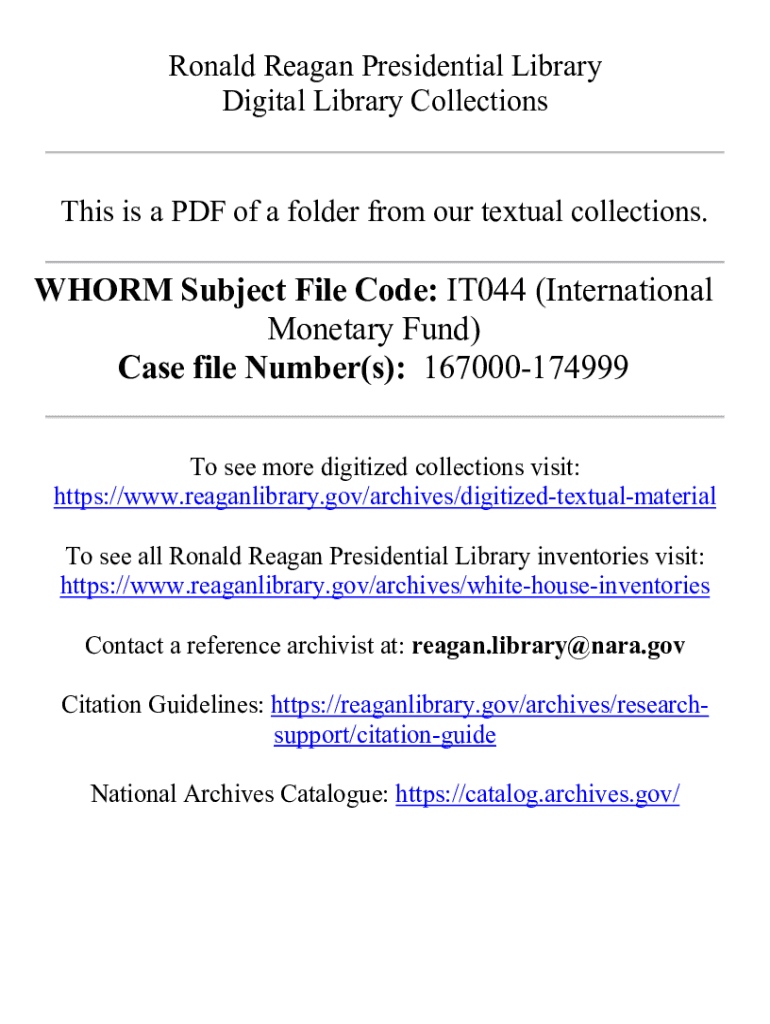 Ronald Reagan Presidential Library
Digital Library Collections

This is a PDF of a folder from our textual collections.

WHORM Subject File Code: IT044 (International Monetary Fund)
Case file Number(s): 167000-174999

To see more digitized collections visit:
https://www.reaganlibrary.gov/archives/digitized-textual-material

To see all Ronald Reagan Presidential Library inventories visit:
https://www.reaganlibrary.gov/archives/white-house-inventories

Contact a reference archivist at: reagan.library@nara.gov

Citation Guidelines: https://reaganlibrary.gov/archives/research-support/citation-guide

National Archives Catalogue: https://catalog.archives.gov/